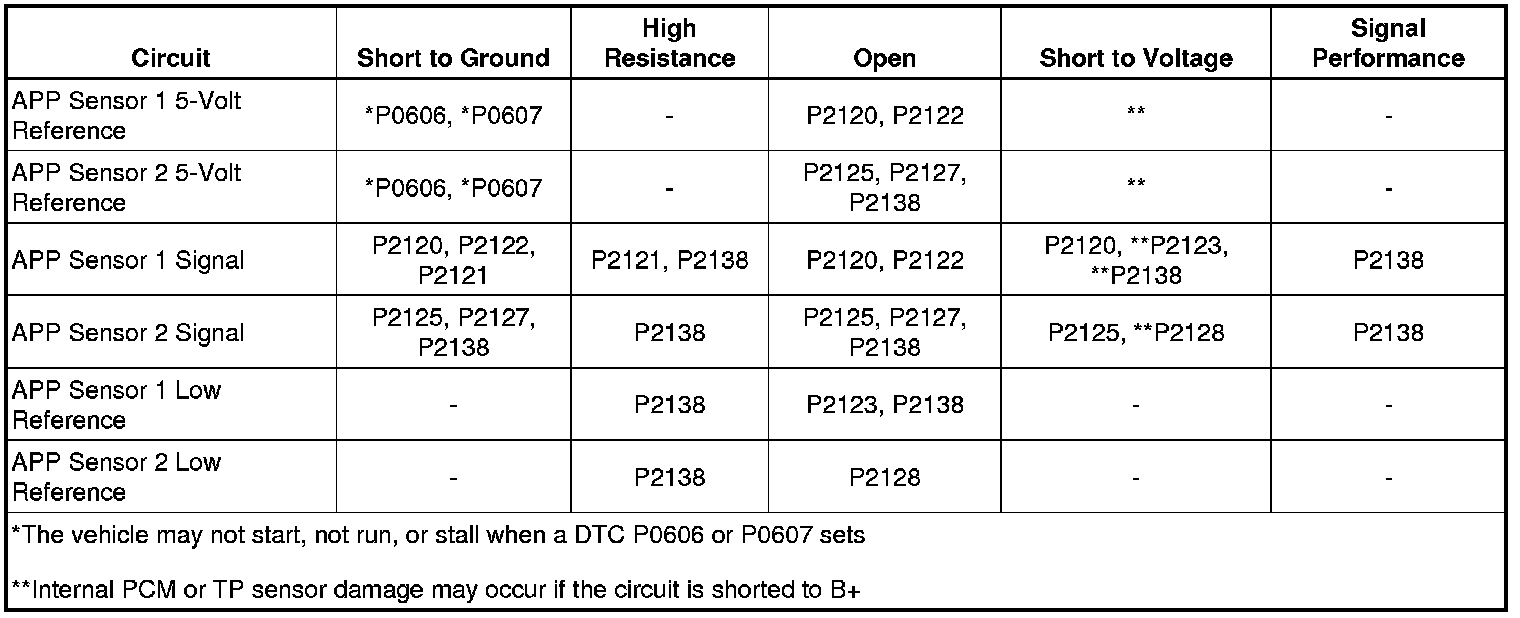 | Circuit | Short to Ground | High Resistance | Open | Short to Voltage | Signal Performance |
|---|---|---|---|---|---|
| APP Sensor 1 5-Volt Reference | *P0606, *P0607 | - | P2120, P2122 | ** | - |
| APP Sensor 2 5-Volt Reference | *P0606, *P0607 | - | P2125, P2127, P2138 | ** | - |
| APP Sensor 1 Signal | P2120, P2122, P2121 | P2121, P2138 | P2120, P2122 | P2120, **P2123, **P2138 | P2138 |
| APP Sensor 2 Signal | P2125, P2127, P2138 | P2138 | P2125, P2127, P2138 | P2125, **P2128 | P2138 |
| APP Sensor 1 Low Reference | - | P2138 | P2123, P2138 | - | - |
| APP Sensor 2 Low Reference | - | P2138 | P2128 | - | - |

*The vehicle may not start, not run, or stall when a DTC P0606 or P0607 sets

**Internal PCM or TP sensor damage may occur if the circuit is shorted to B+